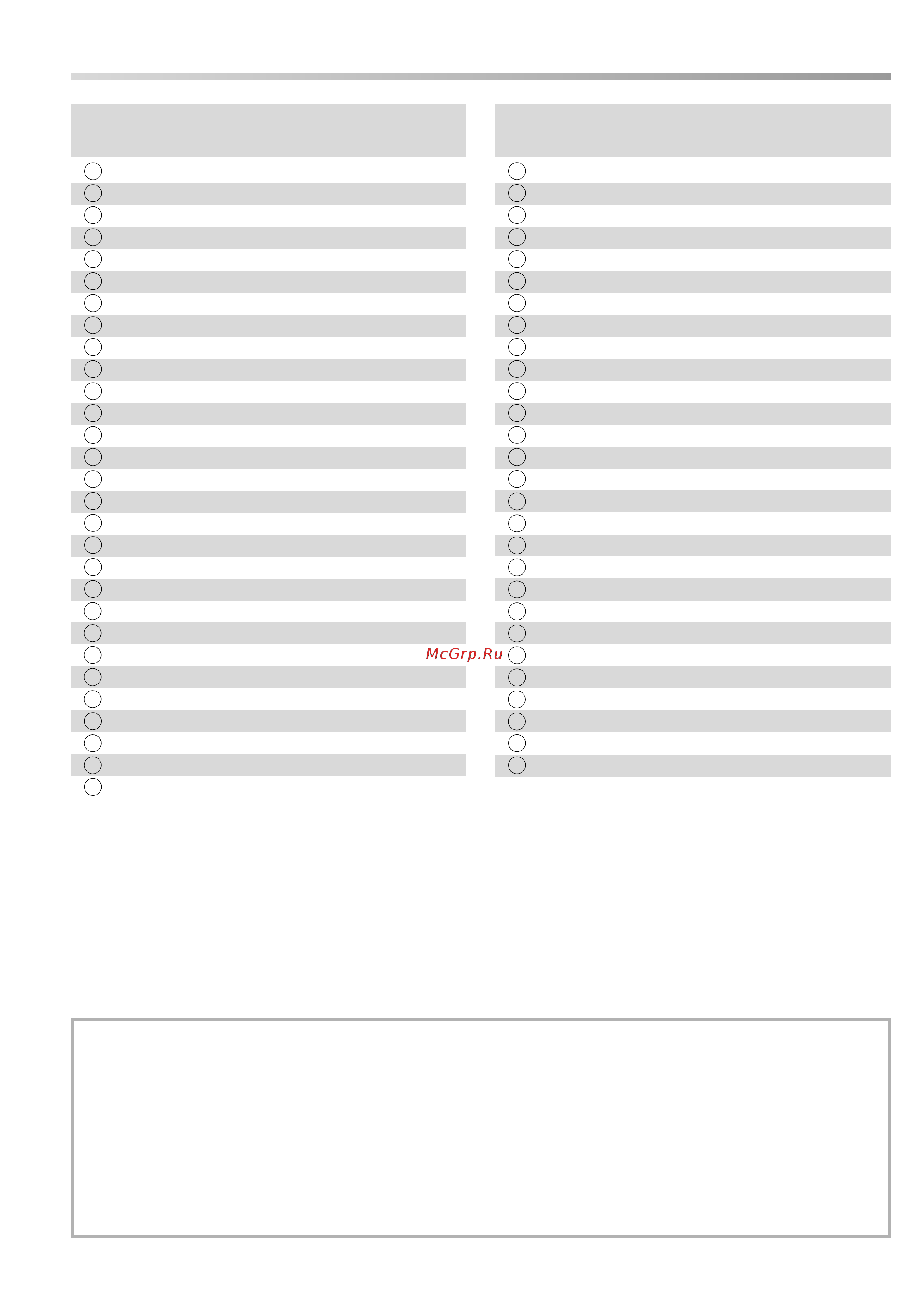 McGrp.Ru